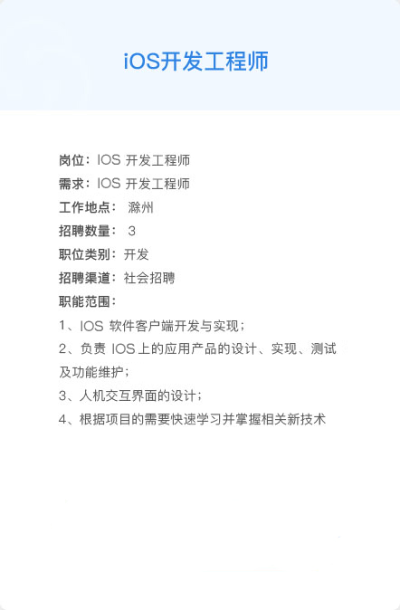 iOS开发工程师

岗位：IOS 开发工程师
需求：IOS 开发工程师
工作地点： 滁州
招聘数量： 3
职位类别：开发
招聘渠道：社会招聘
职能范围：
1、IOS 软件客户端开发与实现；
2、负责 IOS上的应用产品的设计、实现、测试及功能维护；
3、人机交互界面的设计；
4、根据项目的需要快速学习并掌握相关新技术